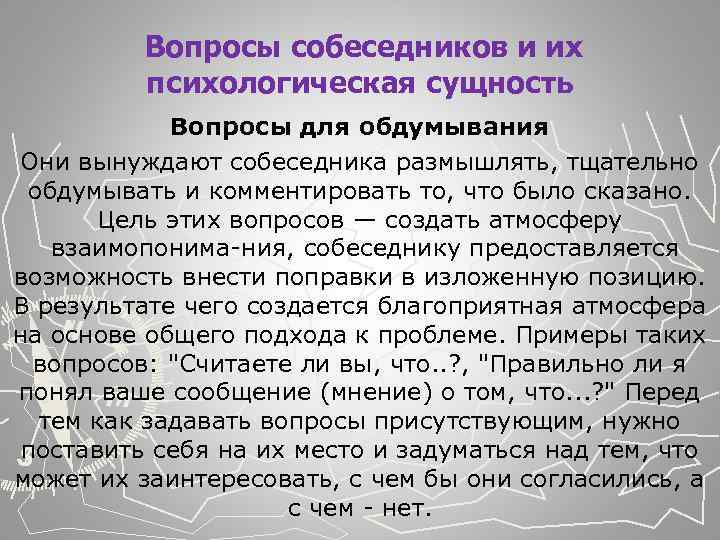 Вопросы собеседников и их психологическая сущность

Вопросы для обдумывания

Они вынуждают собеседника размышлять, тщательно обдумывать и комментировать то, что было сказано. Цель этих вопросов — создать атмосферу взаимопонима-ния, собеседнику предоставляется возможность внести поправки в изложенную позицию. В результате чего создается благоприятная атмосфера на основе общего подхода к проблеме. Примеры таких вопросов: "Считаете ли вы, что..?, "Правильно ли я понял ваше сообщение (мнение) о том, что...?" Перед тем как задавать вопросы присутствующим, нужно поставить себя на их место и задуматься над тем, что может их заинтересовать, с чем бы они согласились, а с чем - нет.